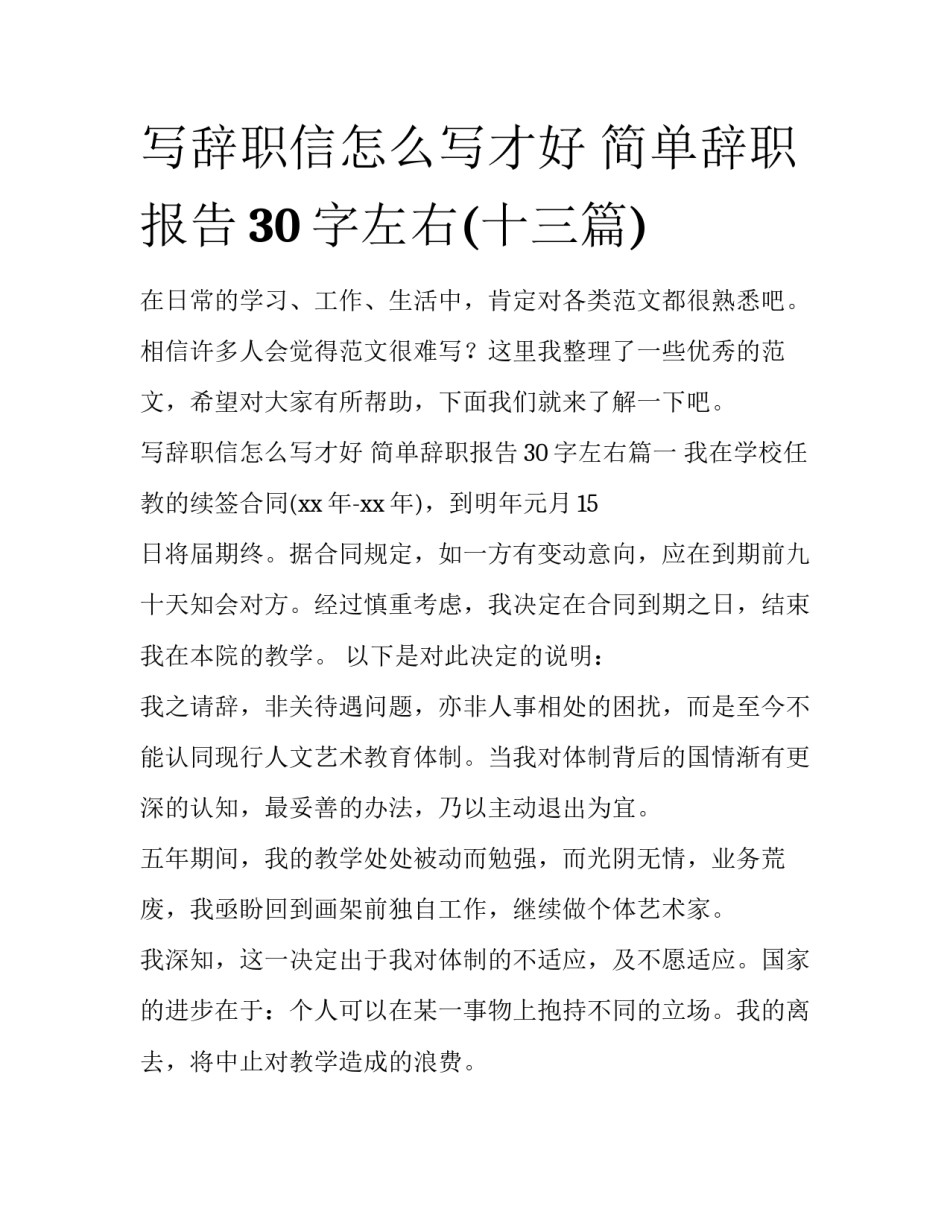 写辞职信怎么写才好 简单辞职报告 30 字左右(十三篇)

在日常的学习、工作、生活中，肯定对各类范文都很熟悉吧。相信许多人会觉得范文很难写？这里我整理了一些优秀的范文，希望对大家有所帮助，下面我们就来了解一下吧。

写辞职信怎么写才好 简单辞职报告 30 字左右篇一 我在学校任教的续签合同(xx 年-xx 年)，到明年元月 15

日将届期终。据合同规定，如一方有变动意向，应在到期前九十天知会对方。经过慎重考虑，我决定在合同到期之日，结束我在本院的教学。 以下是对此决定的说明：

我之请辞，非关待遇问题，亦非人事相处的困扰，而是至今不能认同现行人文艺术教育体制。当我对体制背后的国情渐有更深的认知，最妥善的办法，乃以主动退出为宜。

五年期间，我的教学处处被动而勉强，而光阴无情，业务荒废，我亟盼回到画架前独自工作，继续做个体艺术家。

我深知，这一决定出于我对体制的不适应，及不愿适应。国家的进步在于：个人可以在某一事物上抱持不同的立场。我的离去，将中止对教学造成的浪费。